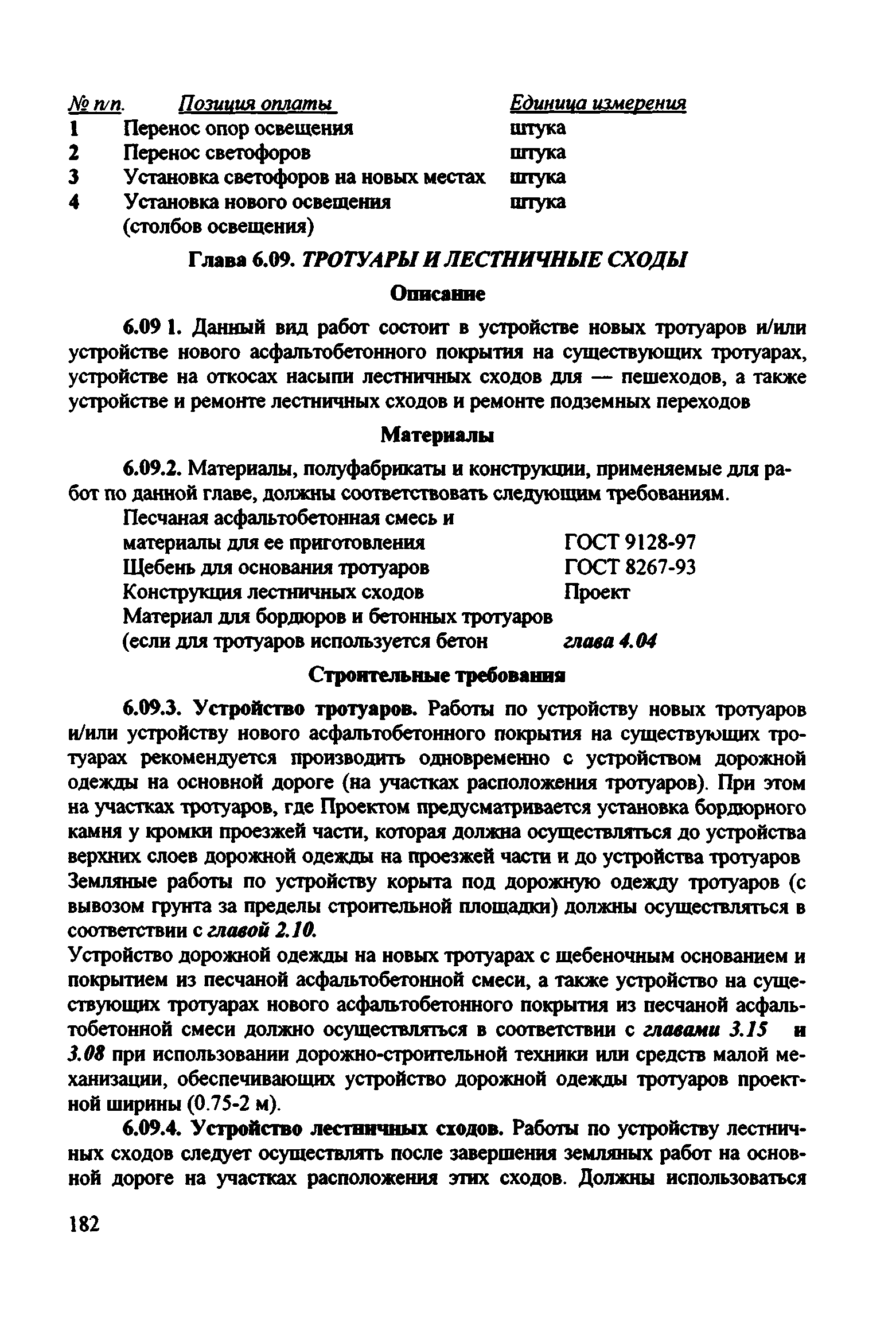 | № п/п. | Позиция оплаты | Единица измерения |
|---|---|---|
| 1 | Перенос опор освещения | штука |
| 2 | Перенос светофоров | штука |
| 3 | Установка светофоров на новых местах | штука |
| 4 | Установка нового освещения (столбов освещения) | штука |

Глава 6.09. ТРОТУАРЫ И ЛЕСТНИЧНЫЕ СХОДЫ

Описание

6.09 1. Данный вид работ состоит в устройстве новых тротуаров и/или устройстве нового асфальтобетонного покрытия на существующих тротуарах, устройстве на откосах насыпи лестничных сходов для — пешеходов, а также устройстве и ремонте лестничных сходов и ремонте подземных переходов

Материалы

6.09.2. Материалы, полуфабрикаты и конструкции, применяемые для работ по данной главе, должны соответствовать следующим требованиям.

| | |
|---|---|
| Песчаная асфальтобетонная смесь и материалы для ее приготовления | ГОСТ 9128-97 |
| Щебень для основания тротуаров | ГОСТ 8267-93 |
| Конструкция лестничных сходов | Проект |
| Материал для бордюров и бетонных тротуаров (если для тротуаров используется бетон | глава 4.04 |

Строительные требования

6.09.3. Устройство тротуаров. Работы по устройству новых тротуаров и/или устройству нового асфальтобетонного покрытия на существующих тротуарах рекомендуется производить одновременно с устройством дорожной одежды на основной дороге (на участках расположения тротуаров). При этом на участках тротуаров, где Проектом предусматривается установка бордюрного камня у кромки проезжей части, которая должна осуществляться до устройства верхних слоев дорожной одежды на проезжей части и до устройства тротуаров Земляные работы по устройству корыта под дорожную одежду тротуаров (с вывозом грунта за пределы строительной площадки) должны осуществляться в соответствии с главой 2.10.

Устройство дорожной одежды на новых тротуарах с щебеночным основанием и покрытием из песчаной асфальтобетонной смеси, а также устройство на существующих тротуарах нового асфальтобетонного покрытия из песчаной асфальтобетонной смеси должно осуществляться в соответствии с главами 3.15 и 3.08 при использовании дорожно-строительной техники или средств малой механизации, обеспечивающих устройство дорожной одежды тротуаров проектной ширины (0.75-2 м).

6.09.4. Устройство лестничных сходов. Работы по устройству лестничных сходов следует осуществлять после завершения земляных работ на основной дороге на участках расположения этих сходов. Должны использоваться

182